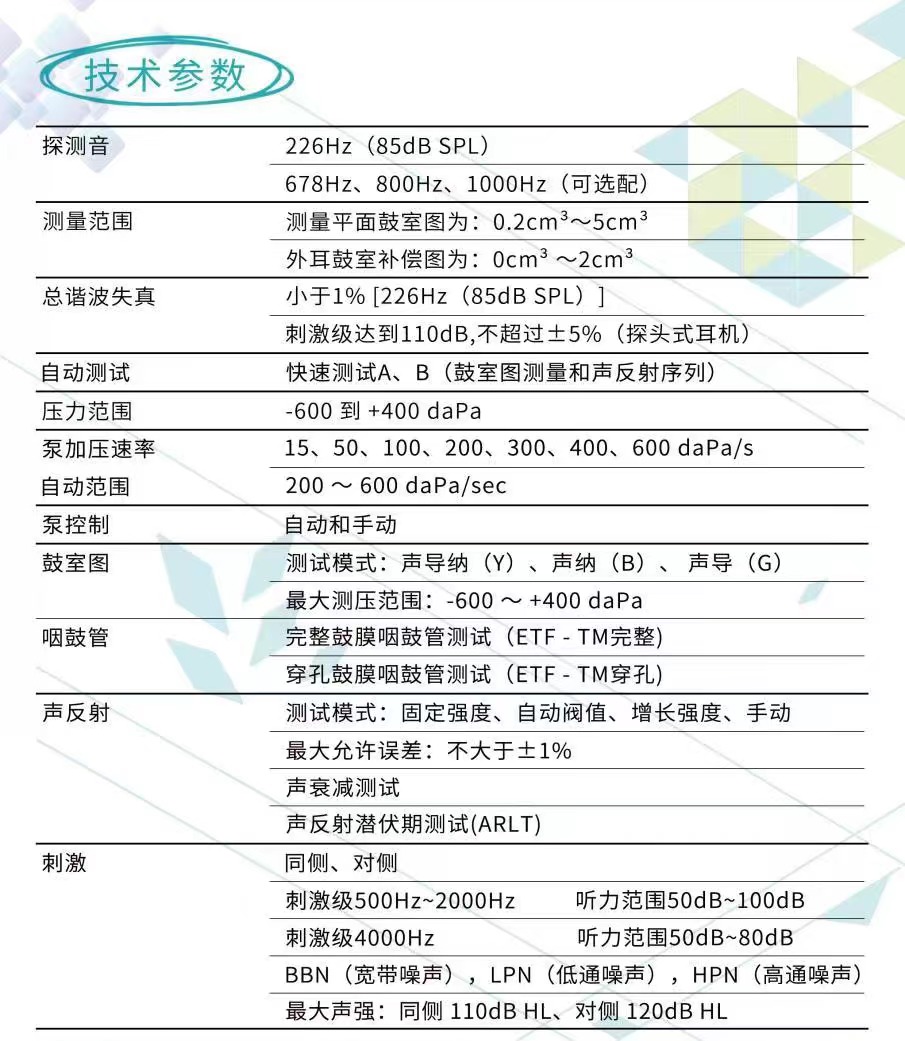 技术参数

| | |
|---|---|
| 探测音 | 226Hz（85dB SPL） |
| | 678Hz、800Hz、1000Hz（可选配） |
| 测量范围 | 测量平面鼓室图为：$0.2cm^3$～$5cm^3$ |
| | 外耳鼓室补偿图为：$0cm^3$ ～$2cm^3$ |
| 总谐波失真 | 小于1% [226Hz（85dB SPL）] |
| | 刺激级达到110dB,不超过±5%（探头式耳机） |
| 自动测试 | 快速测试A、B（鼓室图测量和声反射序列） |
| 压力范围 | -600 到 +400 daPa |
| 泵加压速率 | 15、50、100、200、300、400、600 daPa/s |
| 自动范围 | 200 ～ 600 daPa/sec |
| 泵控制 | 自动和手动 |
| 鼓室图 | 测试模式：声导纳（Y）、声纳（B）、 声导（G） |
| | 最大测压范围：-600 ～ +400 daPa |
| 咽鼓管 | 完整鼓膜咽鼓管测试（ETF - TM完整) |
| | 穿孔鼓膜咽鼓管测试（ETF - TM穿孔) |
| 声反射 | 测试模式：固定强度、自动阀值、增长强度、手动 |
| | 最大允许误差：不大于±1% |
| | 声衰减测试 |
| | 声反射潜伏期测试(ARLT) |
| 刺激 | 同侧、对侧 |
| | 刺激级500Hz~2000Hz　　听力范围50dB~100dB |
| | 刺激级4000Hz　　听力范围50dB~80dB |
| | BBN（宽带噪声），LPN（低通噪声），HPN（高通噪声） |
| | 最大声强：同侧 110dB HL、对侧 120dB HL |